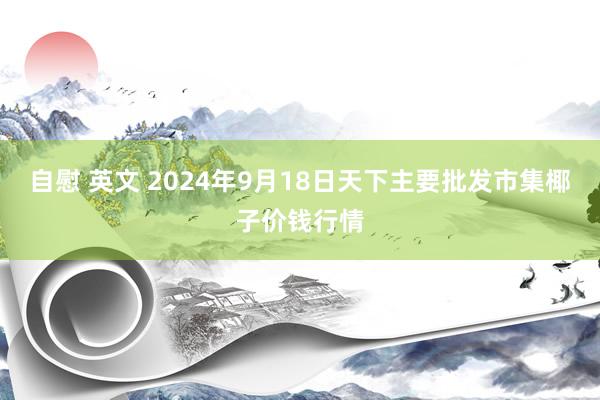 自慰 英文 2024年9月18日天下主要批发市集椰子价钱行情